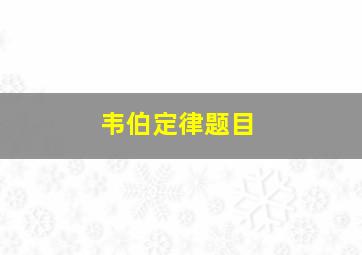 韦伯定律题目